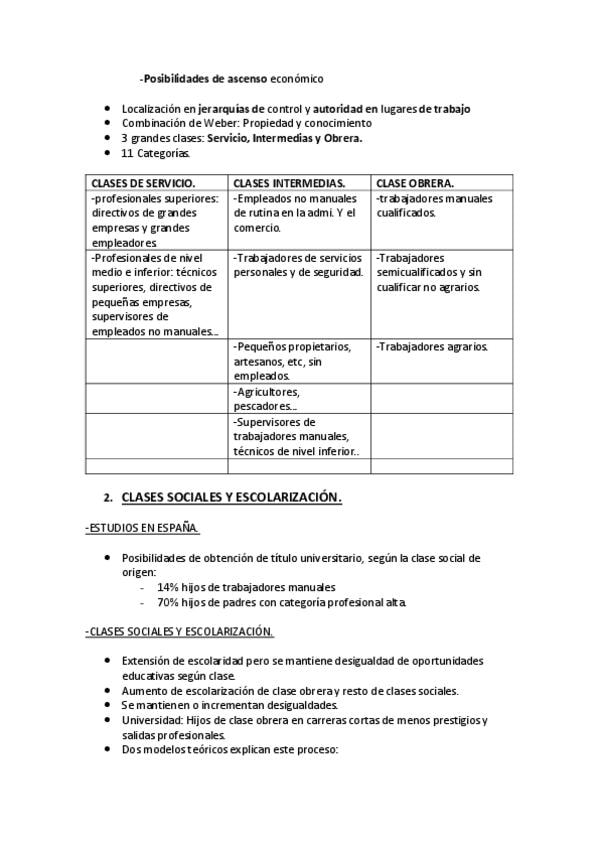 -Posibilidades de ascenso económico

- Localización en jerarquías de control y autoridad en lugares de trabajo
- Combinación de Weber: Propiedad y conocimiento
- 3 grandes clases: Servicio, Intermedias y Obrera.
- 11 Categorías.

| CLASES DE SERVICIO. | CLASES INTERMEDIAS. | CLASE OBRERA. |
|---|---|---|
| -profesionales superiores: directivos de grandes empresas y grandes empleadores. | -Empleados no manuales de rutina en la admi. Y el comercio. | -trabajadores manuales cualificados. |
| -Profesionales de nivel medio e inferior: técnicos superiores, directivos de pequeñas empresas, supervisores de empleados no manuales… | -Trabajadores de servicios personales y de seguridad. | -Trabajadores semicualificados y sin cualificar no agrarios. |
| | -Pequeños propietarios, artesanos, etc, sin empleados. | -Trabajadores agrarios. |
| | -Agricultores, pescadores… | |
| | -Supervisores de trabajadores manuales, técnicos de nivel inferior.. | |
| | | |

2. CLASES SOCIALES Y ESCOLARIZACIÓN.

-ESTUDIOS EN ESPAÑA.

- Posibilidades de obtención de título universitario, según la clase social de origen:
  - 14% hijos de trabajadores manuales
  - 70% hijos de padres con categoría profesional alta.

-CLASES SOCIALES Y ESCOLARIZACIÓN.

- Extensión de escolaridad pero se mantiene desigualdad de oportunidades educativas según clase.
- Aumento de escolarización de clase obrera y resto de clases sociales.
- Se mantienen o incrementan desigualdades.
- Universidad: Hijos de clase obrera en carreras cortas de menos prestigios y salidas profesionales.
- Dos modelos teóricos explican este proceso: